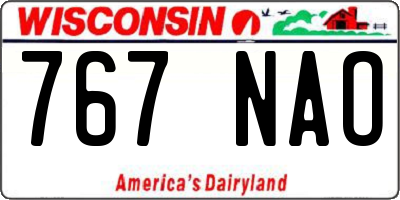 WISCONSIN

767 NAO

America's Dairyland